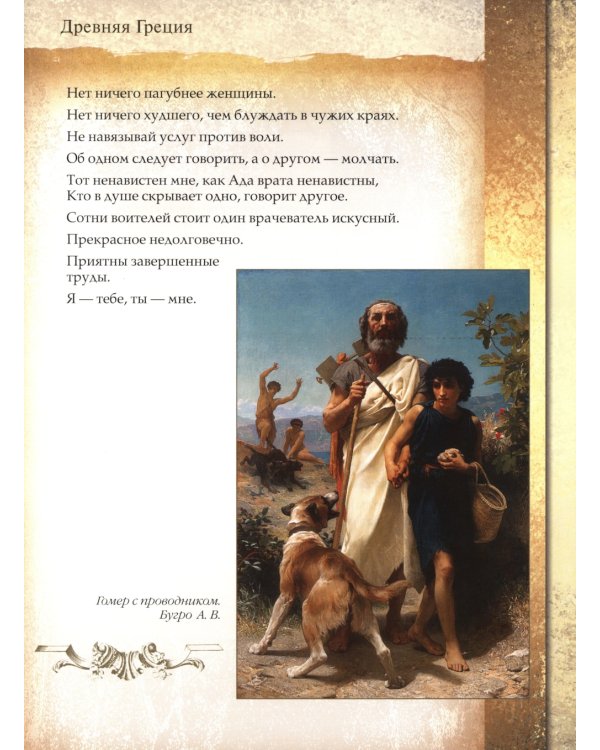 Древняя Греция

Нет ничего пагубнее женщины.

Нет ничего худшего, чем блуждать в чужих краях.

Не навязывай услуг против воли.

Об одном следует говорить, а о другом — молчать.

Тот ненавистен мне, как Ада врата ненавистны,
Кто в душе скрывает одно, говорит другое.

Сотни воителей стоит один врачеватель искусный.

Прекрасное недолговечно.

Приятны завершенные труды.

Я — тебе, ты — мне.

Гомер с проводником.
Бугро А. В.